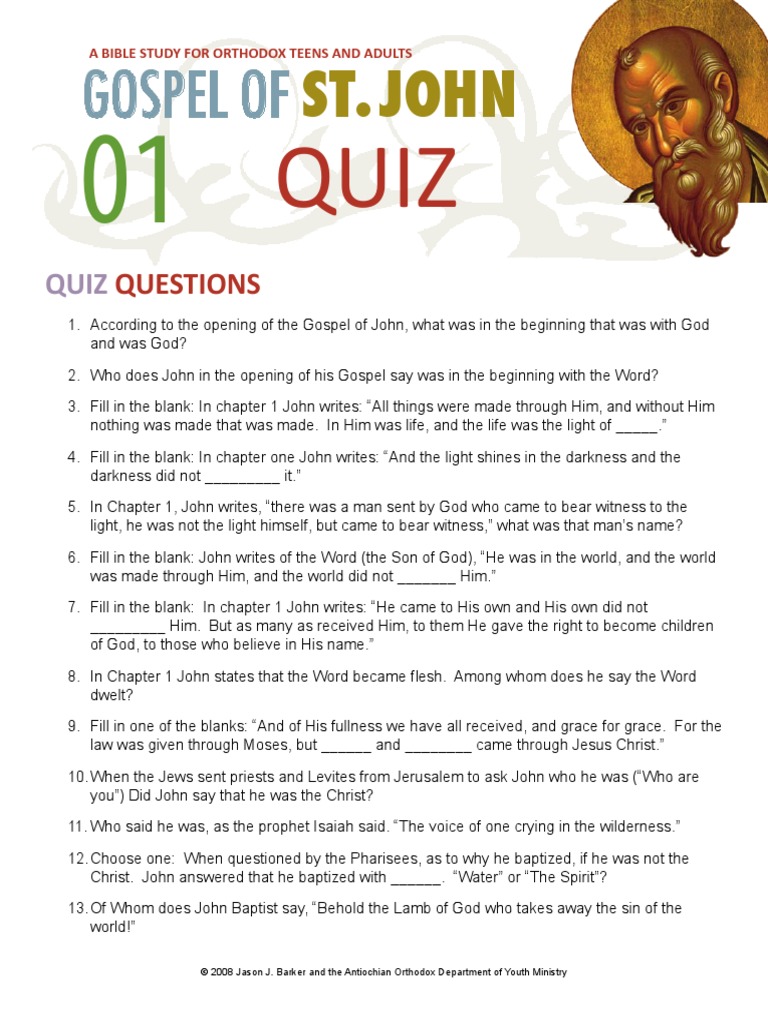 A BIBLE STUDY FOR ORTHODOX TEENS AND ADULTS
GOSPEL OF ST. JOHN
01 QUIZ

QUIZ QUESTIONS

1. According to the opening of the Gospel of John, what was in the beginning that was with God and was God?

2. Who does John in the opening of his Gospel say was in the beginning with the Word?

3. Fill in the blank: In chapter 1 John writes: “All things were made through Him, and without Him nothing was made that was made. In Him was life, and the life was the light of _____.”

4. Fill in the blank: In chapter one John writes: “And the light shines in the darkness and the darkness did not _________ it.”

5. In Chapter 1, John writes, “there was a man sent by God who came to bear witness to the light, he was not the light himself, but came to bear witness,” what was that man’s name?

6. Fill in the blank: John writes of the Word (the Son of God), “He was in the world, and the world was made through Him, and the world did not _______ Him.”

7. Fill in the blank: In chapter 1 John writes: “He came to His own and His own did not _________ Him. But as many as received Him, to them He gave the right to become children of God, to those who believe in His name.”

8. In Chapter 1 John states that the Word became flesh. Among whom does he say the Word dwelt?

9. Fill in one of the blanks: “And of His fullness we have all received, and grace for grace. For the law was given through Moses, but ______ and ________ came through Jesus Christ.”

10. When the Jews sent priests and Levites from Jerusalem to ask John who he was (“Who are you”) Did John say that he was the Christ?

11. Who said he was, as the prophet Isaiah said. “The voice of one crying in the wilderness.”

12. Choose one: When questioned by the Pharisees, as to why he baptized, if he was not the Christ. John answered that he baptized with ______. “Water” or “The Spirit”?

13. Of Whom does John Baptist say, “Behold the Lamb of God who takes away the sin of the world!”

© 2008 Jason J. Barker and the Antiochian Orthodox Department of Youth Ministry